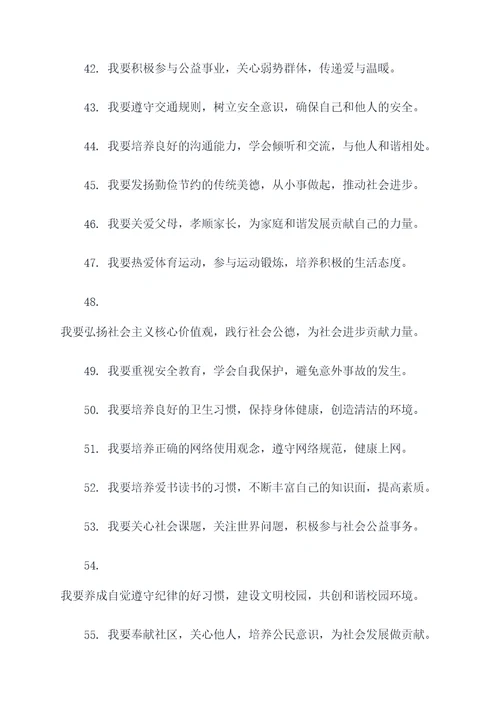 42. 我要积极参与公益事业，关心弱势群体，传递爱与温暖。

43. 我要遵守交通规则，树立安全意识，确保自己和他人的安全。

44. 我要培养良好的沟通能力，学会倾听和交流，与他人和谐相处。

45. 我要发扬勤俭节约的传统美德，从小事做起，推动社会进步。

46. 我要关爱父母，孝顺家长，为家庭和谐发展贡献自己的力量。

47. 我要热爱体育运动，参与运动锻炼，培养积极的生活态度。

48.

我要弘扬社会主义核心价值观，践行社会公德，为社会进步贡献力量。

49. 我要重视安全教育，学会自我保护，避免意外事故的发生。

50. 我要培养良好的卫生习惯，保持身体健康，创造清洁的环境。

51. 我要培养正确的网络使用观念，遵守网络规范，健康上网。

52. 我要培养爱书读书的习惯，不断丰富自己的知识面，提高素质。

53. 我要关心社会课题，关注世界问题，积极参与社会公益事务。

54.

我要养成自觉遵守纪律的好习惯，建设文明校园，共创和谐校园环境。

55. 我要奉献社区，关心他人，培养公民意识，为社会发展做贡献。